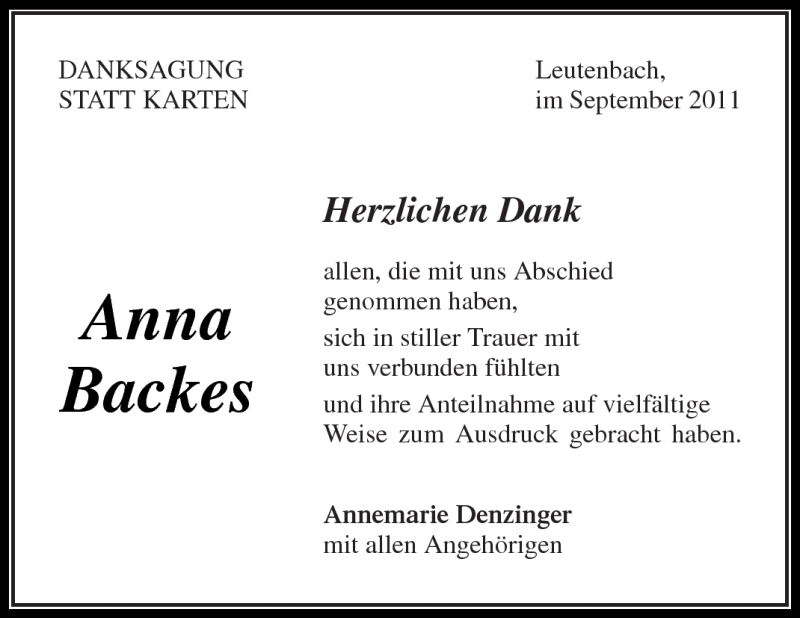 DANKSAGUNG
STATT KARTEN

Leutenbach,
im September 2011

Anna
Backes

Herzlichen Dank

allen, die mit uns Abschied genommen haben,

sich in stiller Trauer mit uns verbunden fühlten

und ihre Anteilnahme auf vielfältige Weise zum Ausdruck gebracht haben.

Annemarie Denzinger
mit allen Angehörigen